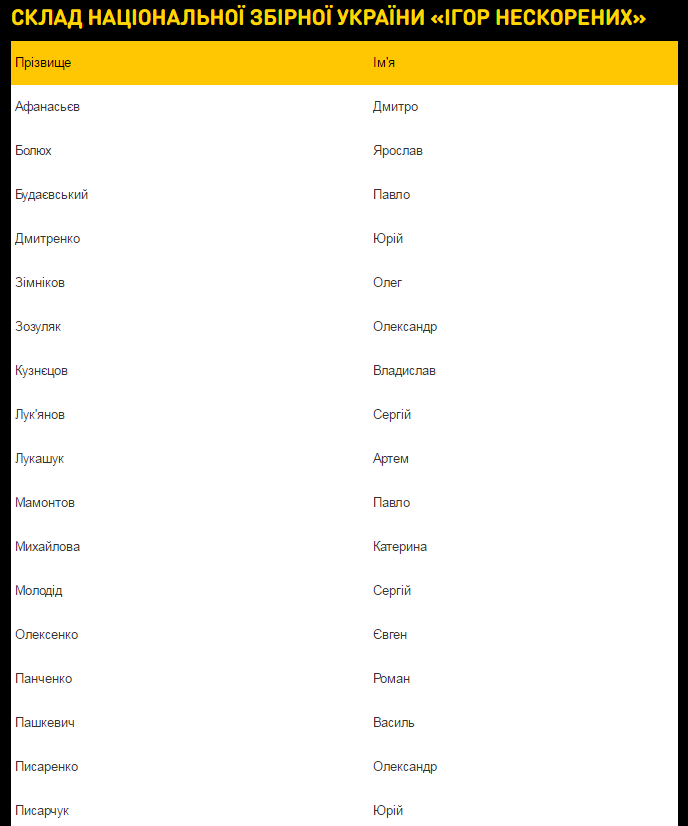 СКЛАД НАЦІОНАЛЬНОЇ ЗБІРНОЇ УКРАЇНИ «ІГОР НЕСКОРЕНИХ»

| Прізвище | Ім'я |
|---|---|
| Афанасьєв | Дмитро |
| Болюх | Ярослав |
| Будаєвський | Павло |
| Дмитренко | Юрій |
| Зімніков | Олег |
| Зозуляк | Олександр |
| Кузнєцов | Владислав |
| Лук'янов | Сергій |
| Лукашук | Артем |
| Мамонтов | Павло |
| Михайлова | Катерина |
| Молодід | Сергій |
| Олексенко | Євген |
| Панченко | Роман |
| Пашкевич | Василь |
| Писаренко | Олександр |
| Писарчук | Юрій |